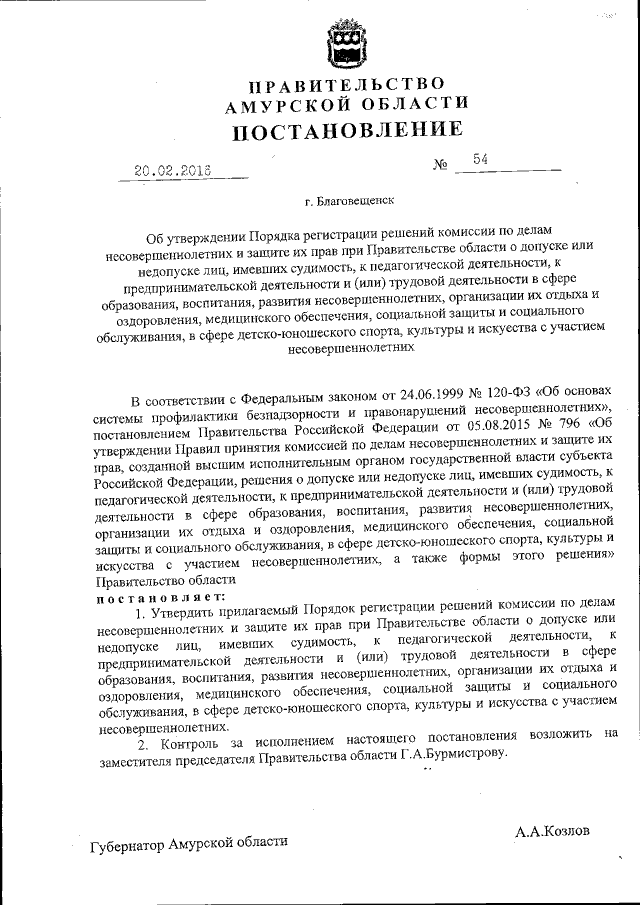 ПРАВИТЕЛЬСТВО
АМУРСКОЙ ОБЛАСТИ
ПОСТАНОВЛЕНИЕ

20.02.2016 № 54

г. Благовещенск

Об утверждении Порядка регистрации решений комиссии по делам несовершеннолетних и защите их прав при Правительстве области о допуске или недопуске лиц, имевших судимость, к педагогической деятельности, к предпринимательской деятельности и (или) трудовой деятельности в сфере образования, воспитания, развития несовершеннолетних, организации их отдыха и оздоровления, медицинского обеспечения, социальной защиты и социального обслуживания, в сфере детско-юношеского спорта, культуры и искусства с участием несовершеннолетних

В соответствии с Федеральным законом от 24.06.1999 № 120-ФЗ «Об основах системы профилактики безнадзорности и правонарушений несовершеннолетних», постановлением Правительства Российской Федерации от 05.08.2015 № 796 «Об утверждении Правил принятия комиссией по делам несовершеннолетних и защите их прав, созданной высшим исполнительным органом государственной власти субъекта Российской Федерации, решения о допуске или недопуске лиц, имевших судимость, к педагогической деятельности, к предпринимательской деятельности и (или) трудовой деятельности в сфере образования, воспитания, развития несовершеннолетних, организации их отдыха и оздоровления, медицинского обеспечения, социальной защиты и социального обслуживания, в сфере детско-юношеского спорта, культуры и искусства с участием несовершеннолетних, а также формы этого решения» Правительство области
постановляет:
1. Утвердить прилагаемый Порядок регистрации решений комиссии по делам несовершеннолетних и защите их прав при Правительстве области о допуске или недопуске лиц, имевших судимость, к педагогической деятельности, к предпринимательской деятельности и (или) трудовой деятельности в сфере образования, воспитания, развития несовершеннолетних, организации их отдыха и оздоровления, медицинского обеспечения, социальной защиты и социального обслуживания, в сфере детско-юношеского спорта, культуры и искусства с участием несовершеннолетних.
2. Контроль за исполнением настоящего постановления возложить на заместителя председателя Правительства области Г.А.Бурмистрову.

Губернатор Амурской области А.А.Козлов